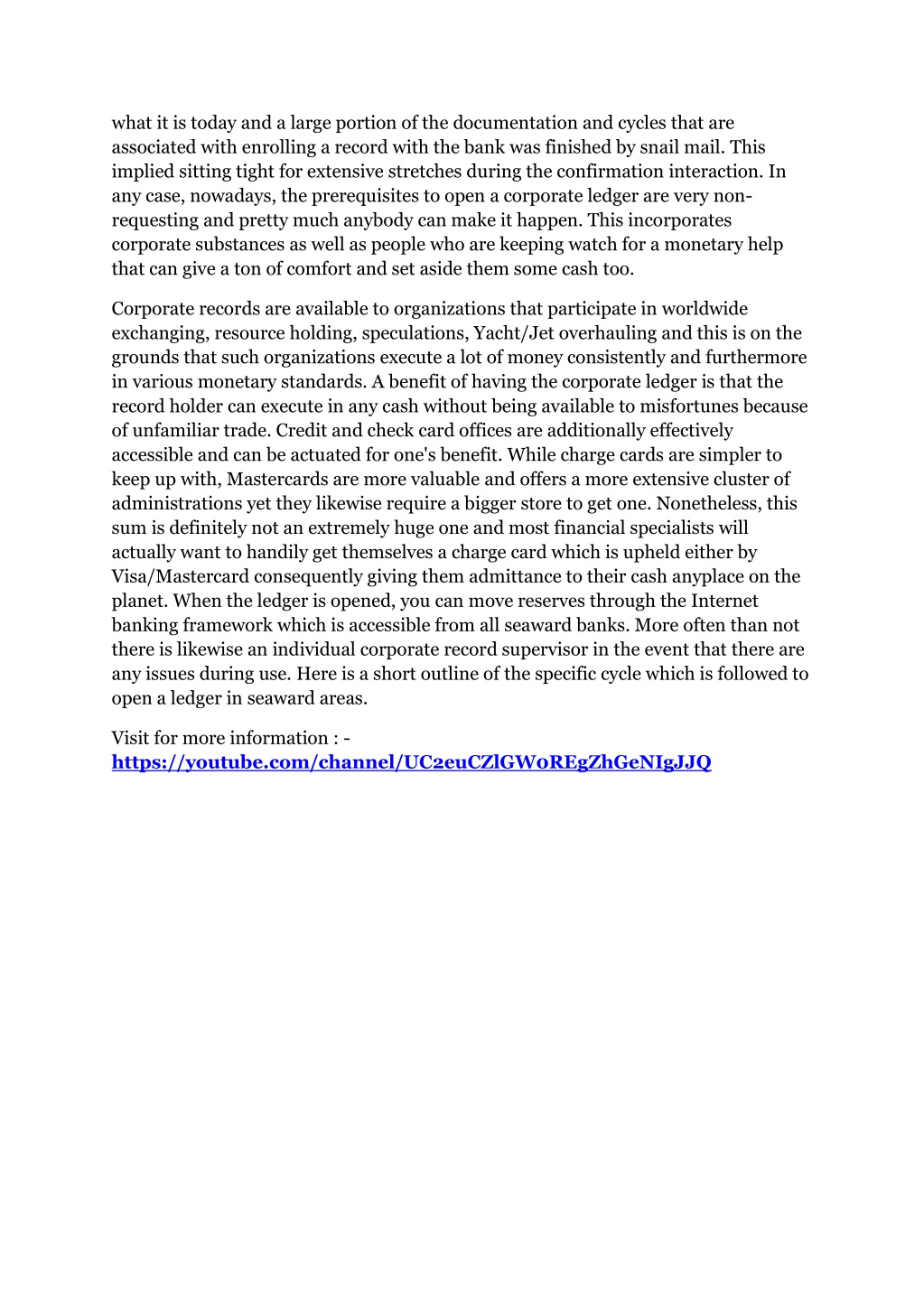 what it is today and a large portion of the documentation and cycles that are associated with enrolling a record with the bank was finished by snail mail. This implied sitting tight for extensive stretches during the confirmation interaction. In any case, nowadays, the prerequisites to open a corporate ledger are very non-requesting and pretty much anybody can make it happen. This incorporates corporate substances as well as people who are keeping watch for a monetary help that can give a ton of comfort and set aside them some cash too.

Corporate records are available to organizations that participate in worldwide exchanging, resource holding, speculations, Yacht/Jet overhauling and this is on the grounds that such organizations execute a lot of money consistently and furthermore in various monetary standards. A benefit of having the corporate ledger is that the record holder can execute in any cash without being available to misfortunes because of unfamiliar trade. Credit and check card offices are additionally effectively accessible and can be actuated for one's benefit. While charge cards are simpler to keep up with, Mastercards are more valuable and offers a more extensive cluster of administrations yet they likewise require a bigger store to get one. Nonetheless, this sum is definitely not an extremely huge one and most financial specialists will actually want to handily get themselves a charge card which is upheld either by Visa/Mastercard consequently giving them admittance to their cash anyplace on the planet. When the ledger is opened, you can move reserves through the Internet banking framework which is accessible from all seaward banks. More often than not there is likewise an individual corporate record supervisor in the event that there are any issues during use. Here is a short outline of the specific cycle which is followed to open a ledger in seaward areas.

Visit for more information : -
https://youtube.com/channel/UC2euCZlGW0REgZhGeNIgJJQ